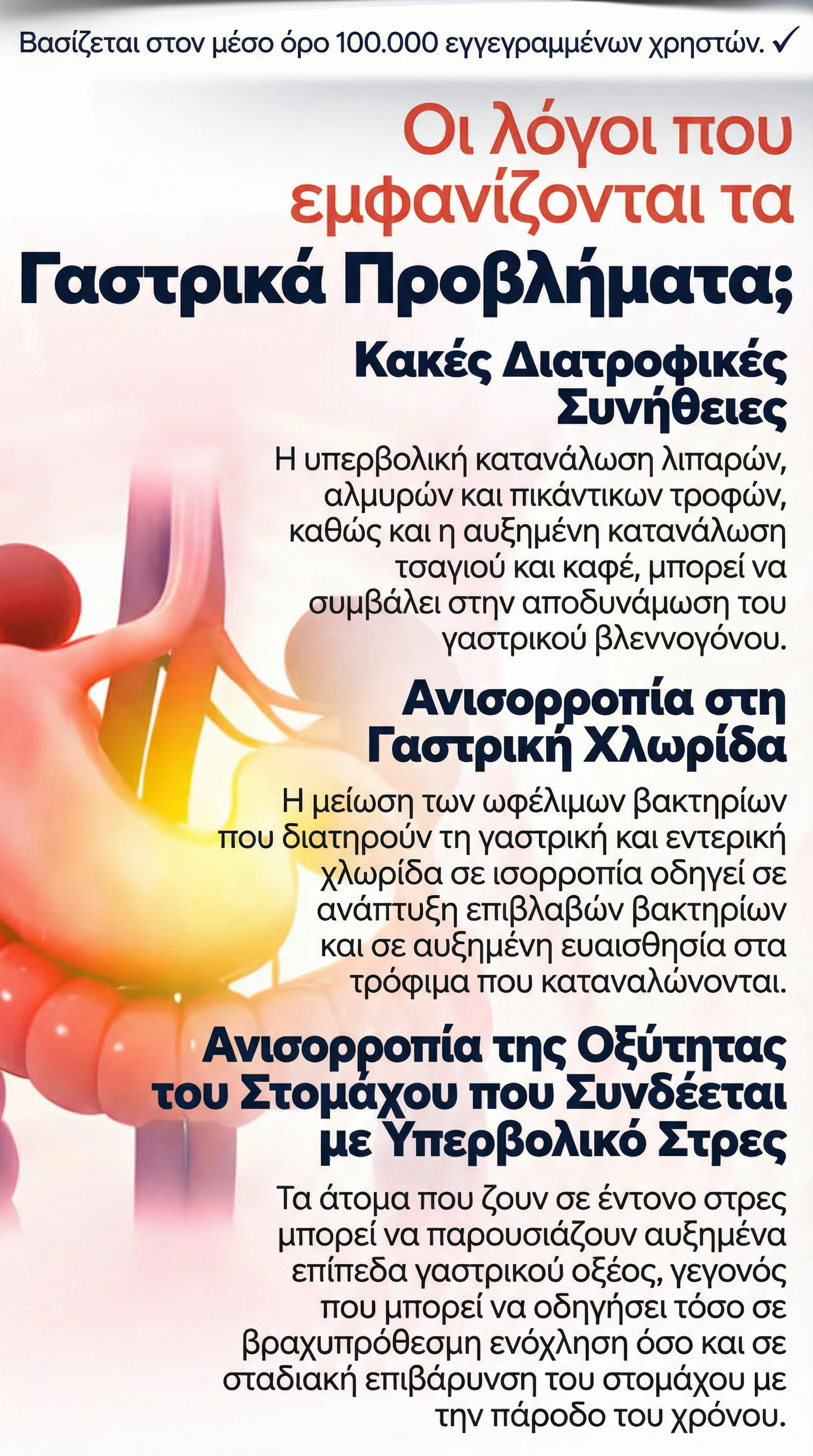 Βασίζεται στον μέσο όρο 100.000 εγγεγραμμένων χρηστών. ✓

Οι λόγοι που εμφανίζονται τα

Γαστρικά Προβλήματα;

Κακές Διατροφικές Συνήθειες

Η υπερβολική κατανάλωση λιπαρών, αλμυρών και πικάντικων τροφών, καθώς και η αυξημένη κατανάλωση τσαγιού και καφέ, μπορεί να συμβάλει στην αποδυνάμωση του γαστρικού βλεννογόνου.

Ανισορροπία στη Γαστρική Χλωρίδα

Η μείωση των ωφέλιμων βακτηρίων που διατηρούν τη γαστρική και εντερική χλωρίδα σε ισορροπία οδηγεί σε ανάπτυξη επιβλαβών βακτηρίων και σε αυξημένη ευαισθησία στα τρόφιμα που καταναλώνονται.

Ανισορροπία της Οξύτητας του Στομάχου που Συνδέεται με Υπερβολικό Στρες

Τα άτομα που ζουν σε έντονο στρες μπορεί να παρουσιάζουν αυξημένα επίπεδα γαστρικού οξέος, γεγονός που μπορεί να οδηγήσει τόσο σε βραχυπρόθεσμη ενόχληση όσο και σε σταδιακή επιβάρυνση του στομάχου με την πάροδο του χρόνου.